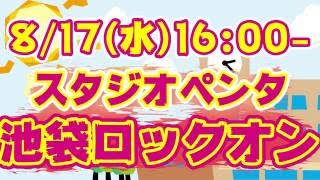 8/17(水)16:00-
スタジオペンタ
池袋ロックオン